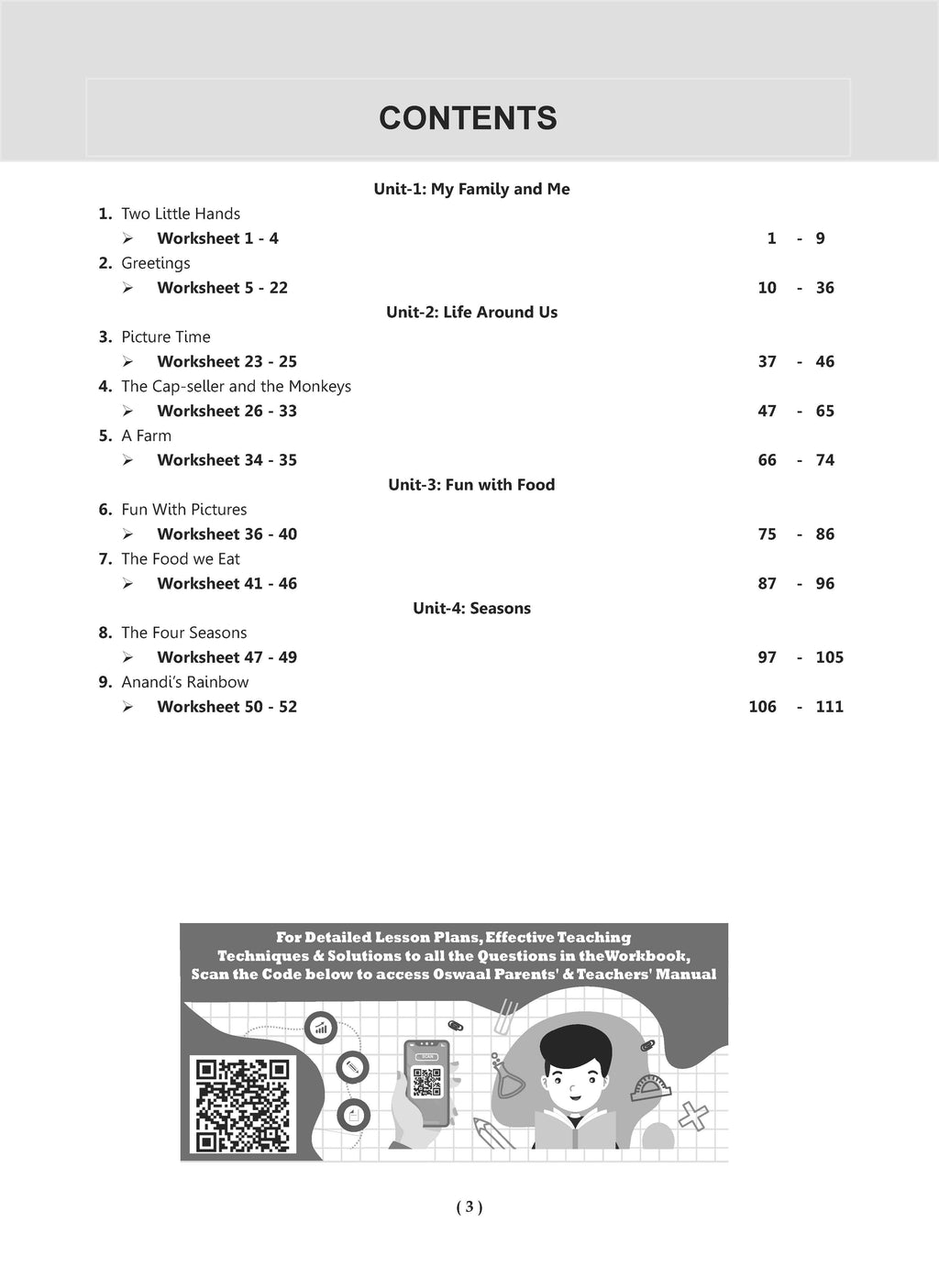 CONTENTS

Unit-1: My Family and Me

1. Two Little Hands
➢ Worksheet 1 - 4 1 - 9
2. Greetings
➢ Worksheet 5 - 22 10 - 36

Unit-2: Life Around Us

3. Picture Time
➢ Worksheet 23 - 25 37 - 46
4. The Cap-seller and the Monkeys
➢ Worksheet 26 - 33 47 - 65
5. A Farm
➢ Worksheet 34 - 35 66 - 74

Unit-3: Fun with Food

6. Fun With Pictures
➢ Worksheet 36 - 40 75 - 86
7. The Food we Eat
➢ Worksheet 41 - 46 87 - 96

Unit-4: Seasons

8. The Four Seasons
➢ Worksheet 47 - 49 97 - 105
9. Anandi's Rainbow
➢ Worksheet 50 - 52 106 - 111

For Detailed Lesson Plans, Effective Teaching Techniques & Solutions to all the Questions in theWorkbook, Scan the Code below to access Oswaal Parents' & Teachers' Manual

SCAN

( 3 )